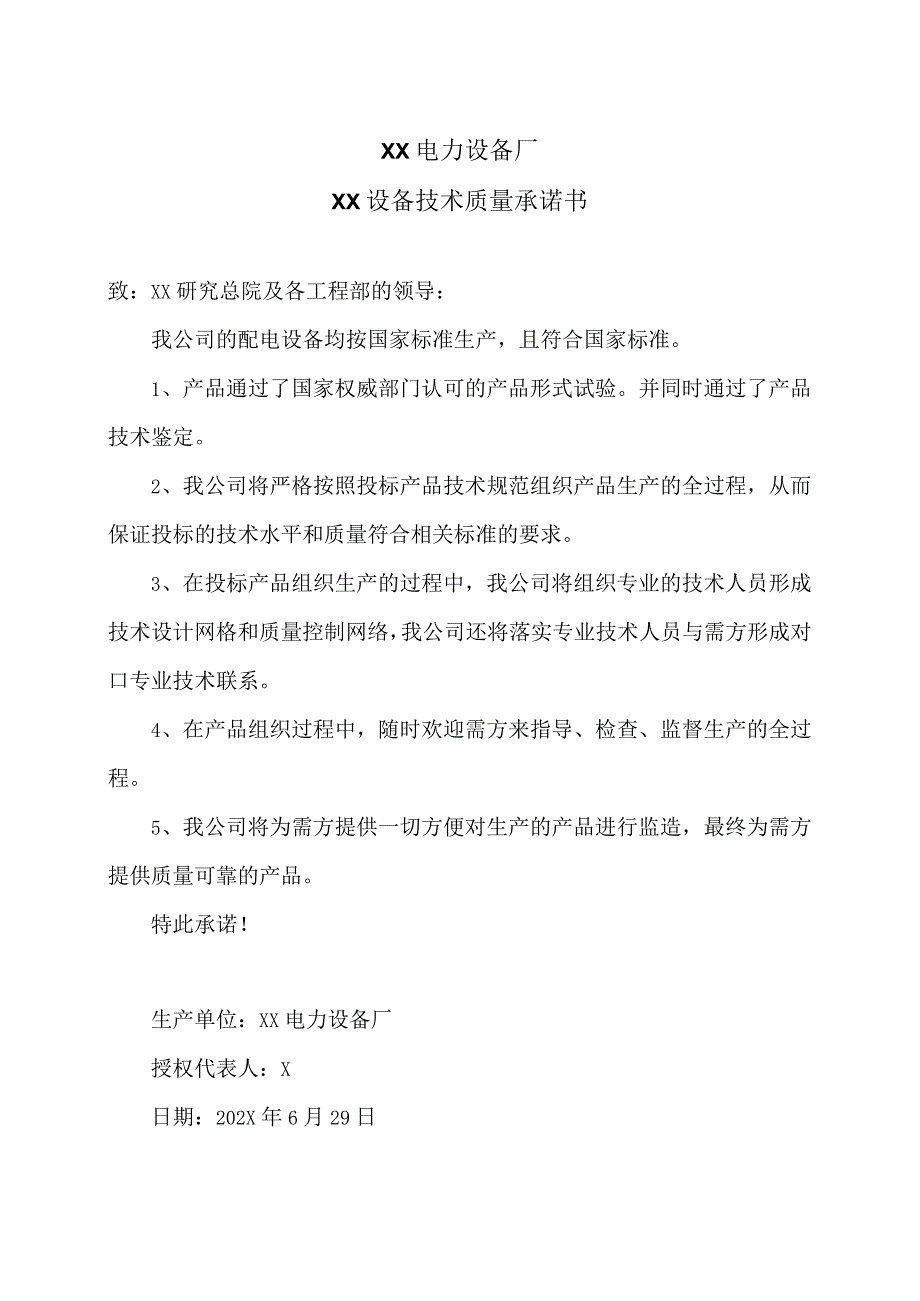 XX电力设备厂

XX设备技术质量承诺书

致：XX研究总院及各工程部的领导：

我公司的配电设备均按国家标准生产，且符合国家标准。

1、产品通过了国家权威部门认可的产品形式试验。并同时通过了产品技术鉴定。

2、我公司将严格按照投标产品技术规范组织产品生产的全过程，从而保证投标的技术水平和质量符合相关标准的要求。

3、在投标产品组织生产的过程中，我公司将组织专业的技术人员形成技术设计网格和质量控制网络，我公司还将落实专业技术人员与需方形成对口专业技术联系。

4、在产品组织过程中，随时欢迎需方来指导、检查、监督生产的全过程。

5、我公司将为需方提供一切方便对生产的产品进行监造，最终为需方提供质量可靠的产品。

特此承诺！

生产单位：XX电力设备厂

授权代表人：X

日期：202X年6月29日